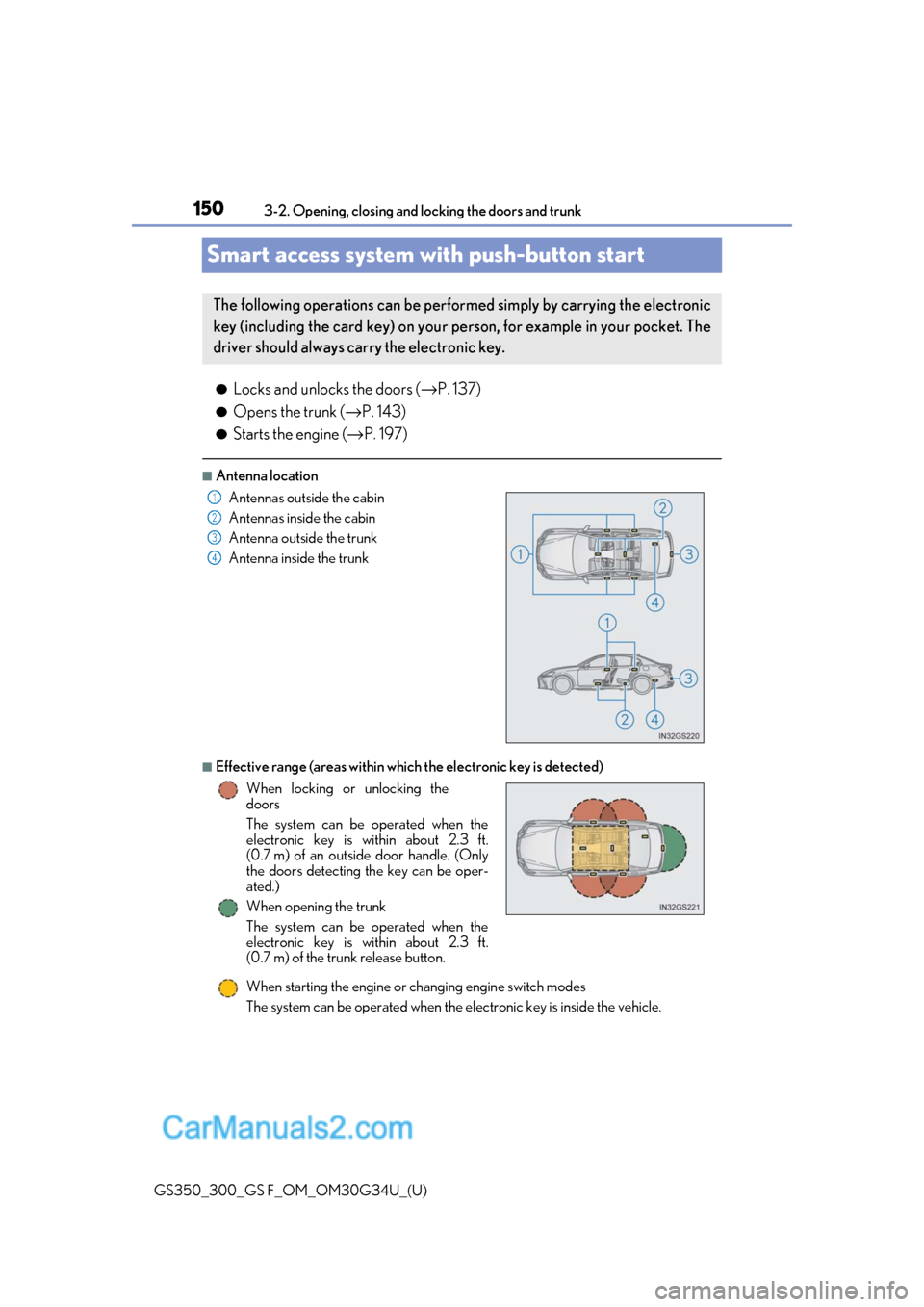 150 3-2. Opening, closing and locking the doors and trunk

Smart access system with push-button start

The following operations can be performed simply by carrying the electronic key (including the card key) on your person, for example in your pocket. The driver should always carry the electronic key.

● Locks and unlocks the doors (→P. 137)
● Opens the trunk (→P. 143)
● Starts the engine (→P. 197)

■ Antenna location
1 Antennas outside the cabin
2 Antennas inside the cabin
3 Antenna outside the trunk
4 Antenna inside the trunk

2
1
3
4
1
3
2 4
IN32GS220

■ Effective range (areas within which the electronic key is detected)

When locking or unlocking the doors
The system can be operated when the electronic key is within about 2.3 ft. (0.7 m) of an outside door handle. (Only the doors detecting the key can be operated.)

When opening the trunk
The system can be operated when the electronic key is within about 2.3 ft. (0.7 m) of the trunk release button.

IN32GS221

When starting the engine or changing engine switch modes
The system can be operated when the electronic key is inside the vehicle.

CarManuals2.com

GS350_300_GS F_OM_OM30G34U_(U)

carmanualsonline.info